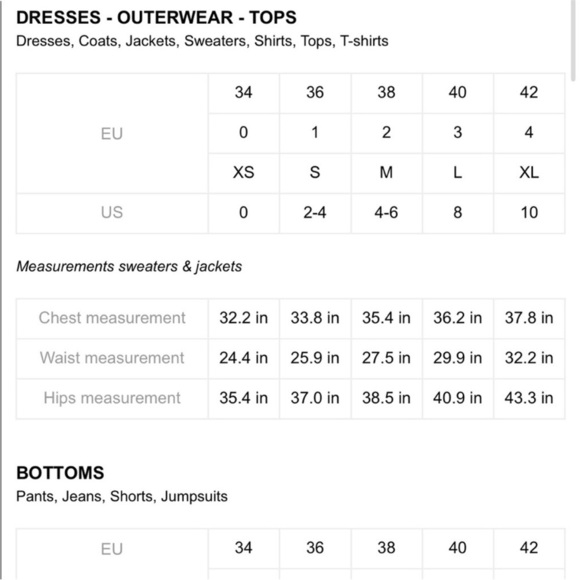 DRESSES - OUTERWEAR - TOPS
Dresses, Coats, Jackets, Sweaters, Shirts, Tops, T-shirts

| | | | | | |
|---|---|---|---|---|---|
| EU | 34 | 36 | 38 | 40 | 42 |
| | 0 | 1 | 2 | 3 | 4 |
| | XS | S | M | L | XL |
| US | 0 | 2-4 | 4-6 | 8 | 10 |

Measurements sweaters & jackets

| | | | | | |
|---|---|---|---|---|---|
| Chest measurement | 32.2 in | 33.8 in | 35.4 in | 36.2 in | 37.8 in |
| Waist measurement | 24.4 in | 25.9 in | 27.5 in | 29.9 in | 32.2 in |
| Hips measurement | 35.4 in | 37.0 in | 38.5 in | 40.9 in | 43.3 in |

BOTTOMS
Pants, Jeans, Shorts, Jumpsuits

| | | | | | |
|---|---|---|---|---|---|
| EU | 34 | 36 | 38 | 40 | 42 |